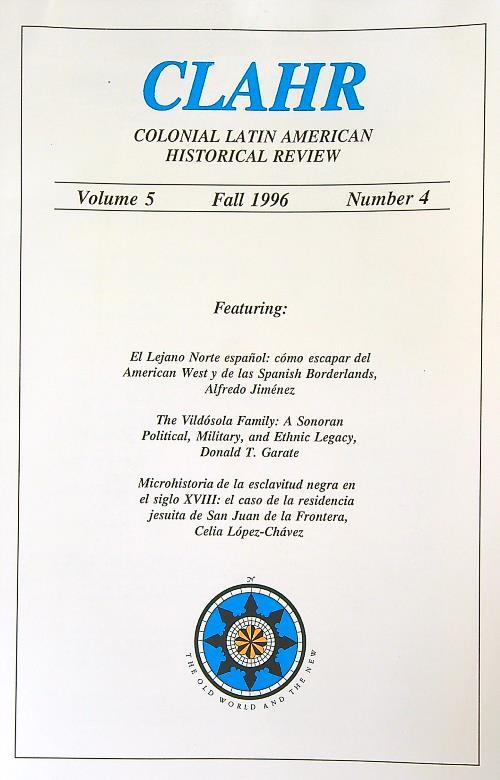 CLAHR

COLONIAL LATIN AMERICAN HISTORICAL REVIEW

Volume 5 Fall 1996 Number 4

Featuring:

El Lejano Norte español: cómo escapar del American West y de las Spanish Borderlands, Alfredo Jiménez

The Vildósola Family: A Sonoran Political, Military, and Ethnic Legacy, Donald T. Garate

Microhistoria de la esclavitud negra en el siglo XVIII: el caso de la residencia jesuita de San Juan de la Frontera, Celia López-Chávez

THE OLD WORLD AND THE NEW